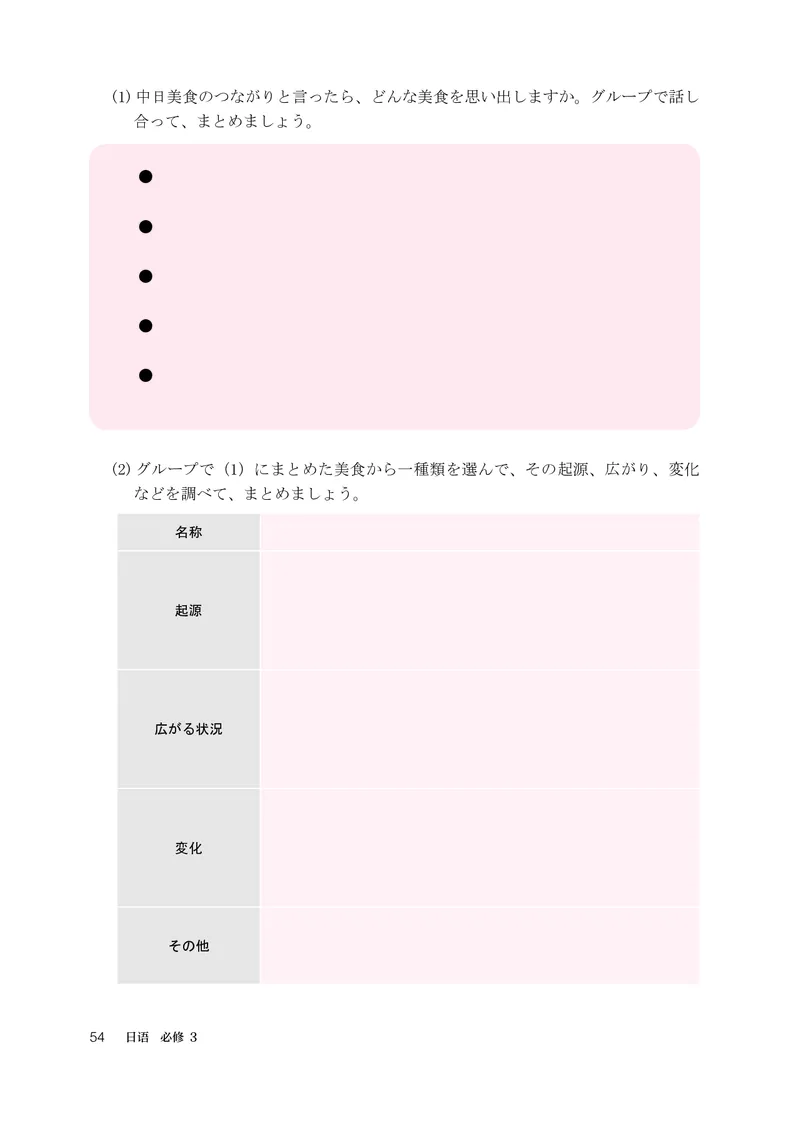 (1) 中日美食のつながりと言ったら、どんな美食を思い出しますか。グループで話し合って、まとめましょう。

●

●

●

●

●

(2) グループで（1）にまとめた美食から一種類を選んで、その起源、広がり、変化などを調べて、まとめましょう。

| 名称 | |
|---|---|
| 起源 | |
| 広がる状況 | |
| 変化 | |
| その他 | |

54　日语　必修 3